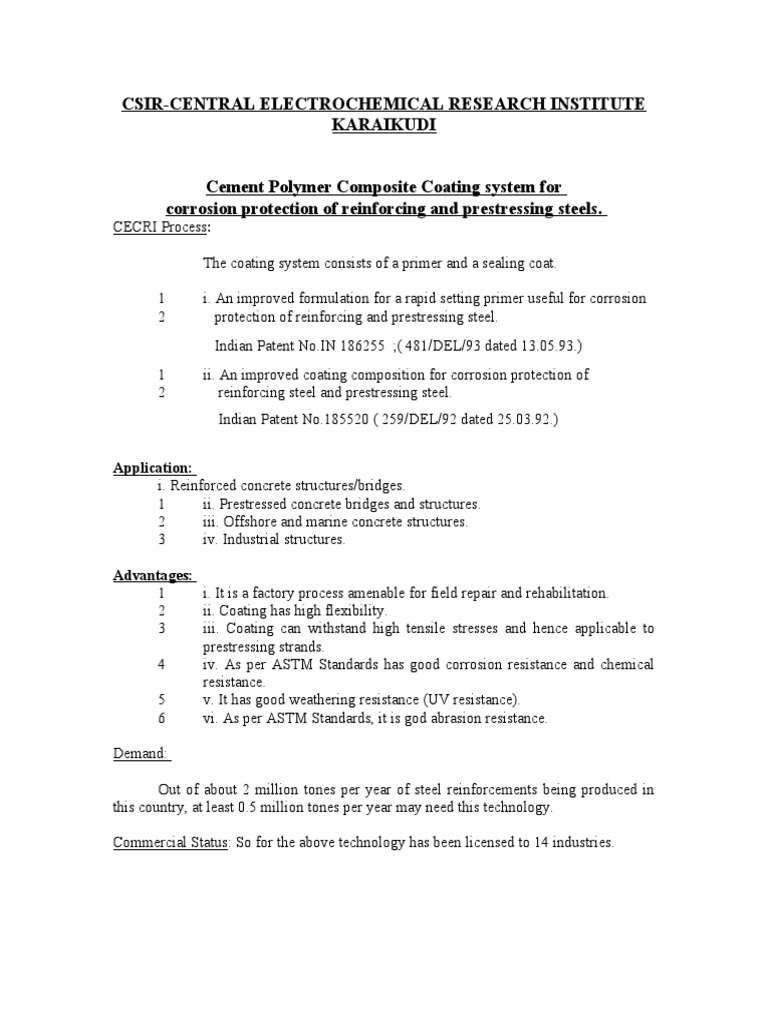 CSIR-CENTRAL ELECTROCHEMICAL RESEARCH INSTITUTE KARAIKUDI

Cement Polymer Composite Coating system for corrosion protection of reinforcing and prestressing steels.

CECRI Process:

The coating system consists of a primer and a sealing coat.

1 i. An improved formulation for a rapid setting primer useful for corrosion
2 protection of reinforcing and prestressing steel.

Indian Patent No.IN 186255 ;( 481/DEL/93 dated 13.05.93.)

1 ii. An improved coating composition for corrosion protection of
2 reinforcing steel and prestressing steel.

Indian Patent No.185520 ( 259/DEL/92 dated 25.03.92.)

Application:
i. Reinforced concrete structures/bridges.
1 ii. Prestressed concrete bridges and structures.
2 iii. Offshore and marine concrete structures.
3 iv. Industrial structures.

Advantages:
1 i. It is a factory process amenable for field repair and rehabilitation.
2 ii. Coating has high flexibility.
3 iii. Coating can withstand high tensile stresses and hence applicable to prestressing strands.
4 iv. As per ASTM Standards has good corrosion resistance and chemical resistance.
5 v. It has good weathering resistance (UV resistance).
6 vi. As per ASTM Standards, it is god abrasion resistance.

Demand:

Out of about 2 million tones per year of steel reinforcements being produced in this country, at least 0.5 million tones per year may need this technology.

Commercial Status: So for the above technology has been licensed to 14 industries.